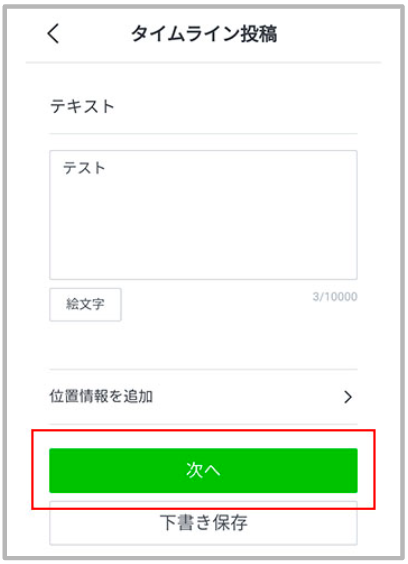 タイムライン投稿

テキスト

テスト

絵文字

3/10000

位置情報を追加

次へ

下書き保存